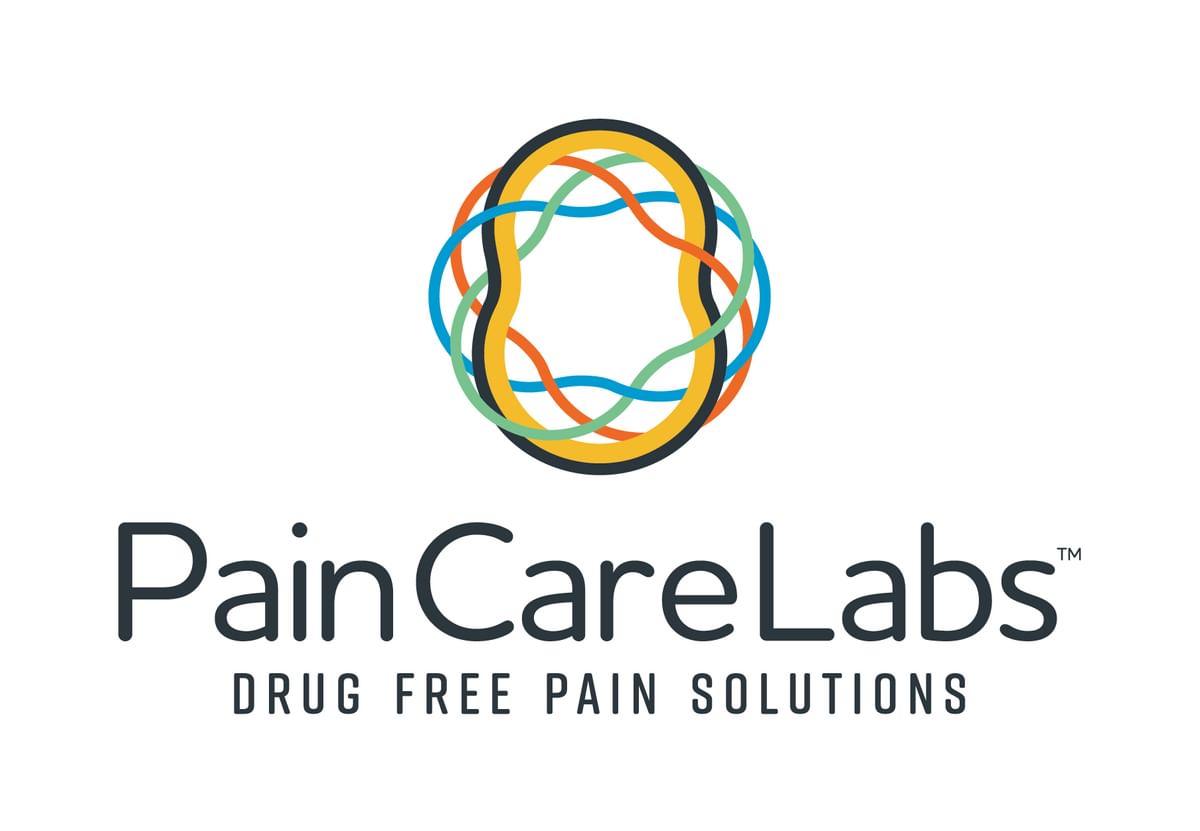 PainCareLabs™
DRUG FREE PAIN SOLUTIONS